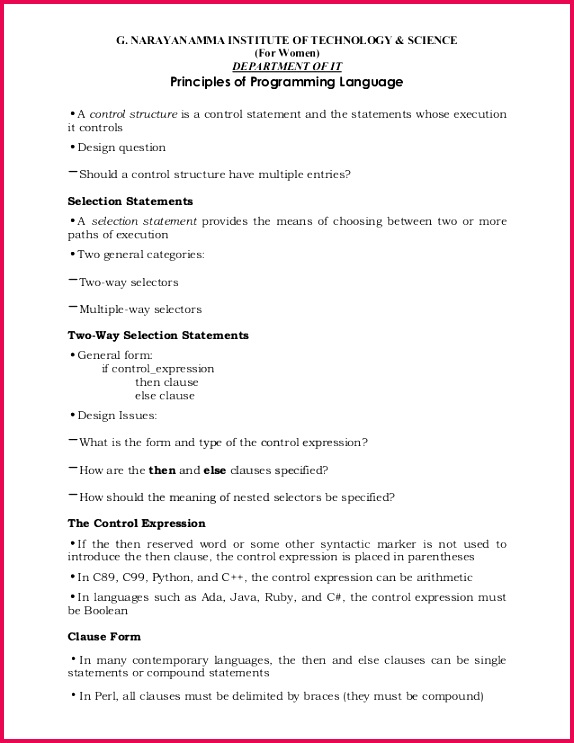 G. NARAYANAMMA INSTITUTE OF TECHNOLOGY & SCIENCE
(For Women)
DEPARTMENT OF IT
Principles of Programming Language

• A control structure is a control statement and the statements whose execution it controls

• Design question

– Should a control structure have multiple entries?

Selection Statements

• A selection statement provides the means of choosing between two or more paths of execution

• Two general categories:

– Two-way selectors

– Multiple-way selectors

Two-Way Selection Statements

• General form:
if control_expression
then clause
else clause

• Design Issues:

– What is the form and type of the control expression?

– How are the then and else clauses specified?

– How should the meaning of nested selectors be specified?

The Control Expression

• If the then reserved word or some other syntactic marker is not used to introduce the then clause, the control expression is placed in parentheses

• In C89, C99, Python, and C++, the control expression can be arithmetic

• In languages such as Ada, Java, Ruby, and C#, the control expression must be Boolean

Clause Form

• In many contemporary languages, the then and else clauses can be single statements or compound statements

• In Perl, all clauses must be delimited by braces (they must be compound)